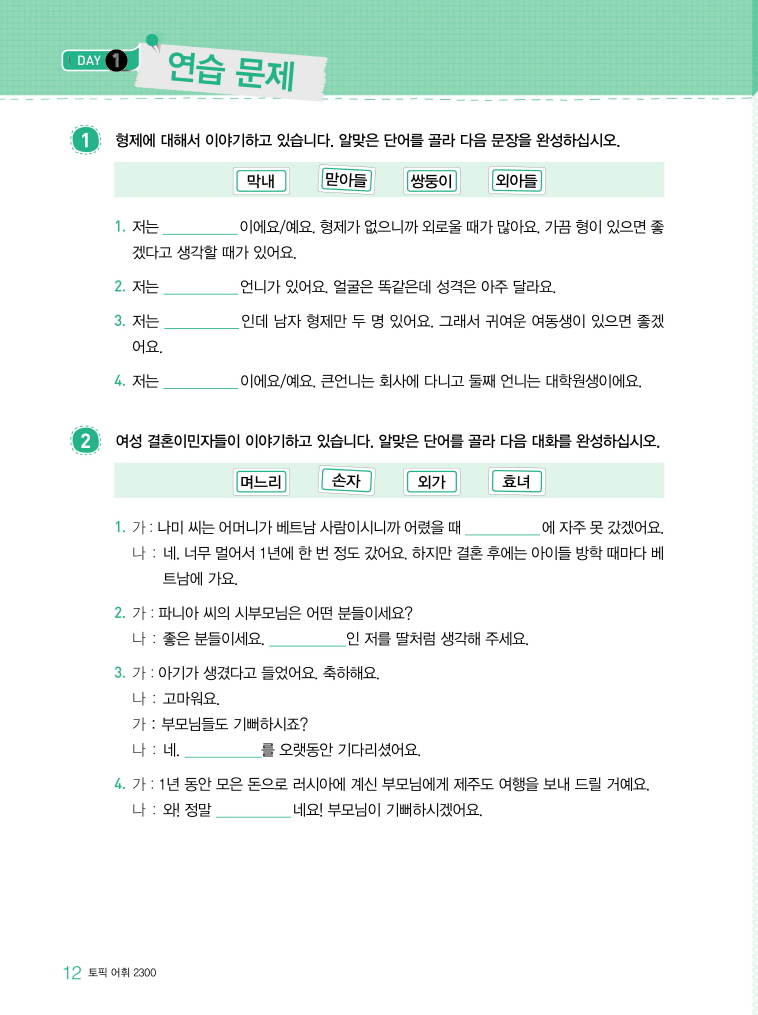 DAY 1 연습 문제

1 형제에 대해서 이야기하고 있습니다. 알맞은 단어를 골라 다음 문장을 완성하십시오.

막내 맏아들 쌍둥이 외아들

1. 저는 __________이에요/예요. 형제가 없으니까 외로울 때가 많아요. 가끔 형이 있으면 좋겠다고 생각할 때가 있어요.

2. 저는 __________언니가 있어요. 얼굴은 똑같은데 성격은 아주 달라요.

3. 저는 __________인데 남자 형제만 두 명 있어요. 그래서 귀여운 여동생이 있으면 좋겠어요.

4. 저는 __________이에요/예요. 큰언니는 회사에 다니고 둘째 언니는 대학원생이에요.

2 여성 결혼이민자들이 이야기하고 있습니다. 알맞은 단어를 골라 다음 대화를 완성하십시오.

며느리 손자 외가 효녀

1. 가 : 나미 씨는 어머니가 베트남 사람이시니까 어렸을 때 __________에 자주 못 갔겠어요.
나 : 네. 너무 멀어서 1년에 한 번 정도 갔어요. 하지만 결혼 후에는 아이들 방학 때마다 베트남에 가요.

2. 가 : 파니아 씨의 시부모님은 어떤 분들이세요?
나 : 좋은 분들이세요. __________인 저를 딸처럼 생각해 주세요.

3. 가 : 아기가 생겼다고 들었어요. 축하해요.
나 : 고마워요.
가 : 부모님들도 기뻐하시죠?
나 : 네. __________를 오랫동안 기다리셨어요.

4. 가 : 1년 동안 모은 돈으로 러시아에 계신 부모님에게 제주도 여행을 보내 드릴 거예요.
나 : 와! 정말 __________네요! 부모님이 기뻐하시겠어요.

12 토픽 어휘 2300